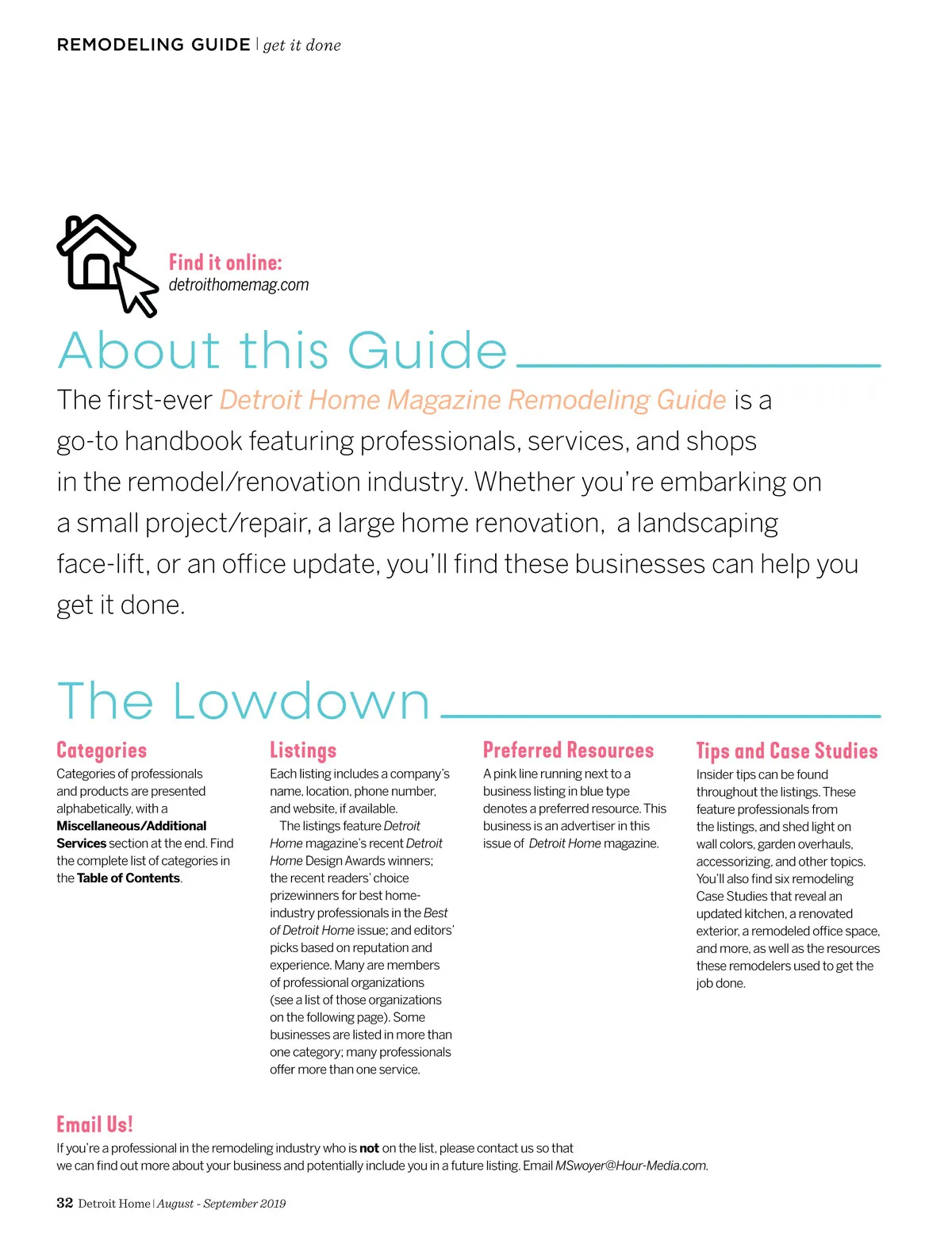 REMODELING GUIDE | get it done

Find it online:
detroithomemag.com

About this Guide

The first-ever Detroit Home Magazine Remodeling Guide is a go-to handbook featuring professionals, services, and shops in the remodel/renovation industry. Whether you're embarking on a small project/repair, a large home renovation, a landscaping face-lift, or an office update, you'll find these businesses can help you get it done.

The Lowdown

Categories
Categories of professionals and products are presented alphabetically, with a Miscellaneous/Additional Services section at the end. Find the complete list of categories in the Table of Contents.

Listings
Each listing includes a company's name, location, phone number, and website, if available.
The listings feature Detroit Home magazine's recent Detroit Home Design Awards winners; the recent readers' choice prizewinners for best home-industry professionals in the Best of Detroit Home issue; and editors' picks based on reputation and experience. Many are members of professional organizations (see a list of those organizations on the following page). Some businesses are listed in more than one category; many professionals offer more than one service.

Preferred Resources
A pink line running next to a business listing in blue type denotes a preferred resource. This business is an advertiser in this issue of Detroit Home magazine.

Tips and Case Studies
Insider tips can be found throughout the listings. These feature professionals from the listings, and shed light on wall colors, garden overhauls, accessorizing, and other topics. You'll also find six remodeling Case Studies that reveal an updated kitchen, a renovated exterior, a remodeled office space, and more, as well as the resources these remodelers used to get the job done.

Email Us!
If you're a professional in the remodeling industry who is not on the list, please contact us so that we can find out more about your business and potentially include you in a future listing. Email MSwoyer@Hour-Media.com.

32 Detroit Home | August - September 2019